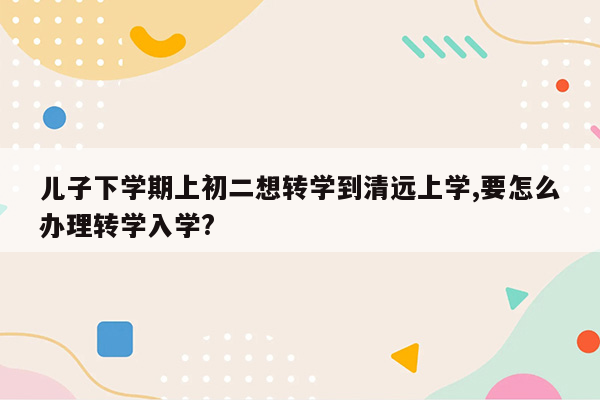 儿子下学期上初二想转学到清远上学,要怎么办理转学入学?